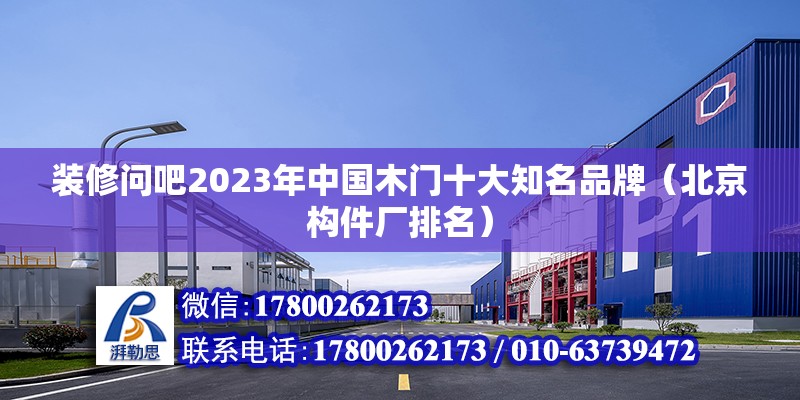 装修问吧2023年中国木门十大知名品牌（北京构件厂排名）

P1

湃勒思

微信：17800262173

联系电话：17800262173 / 010-63739472